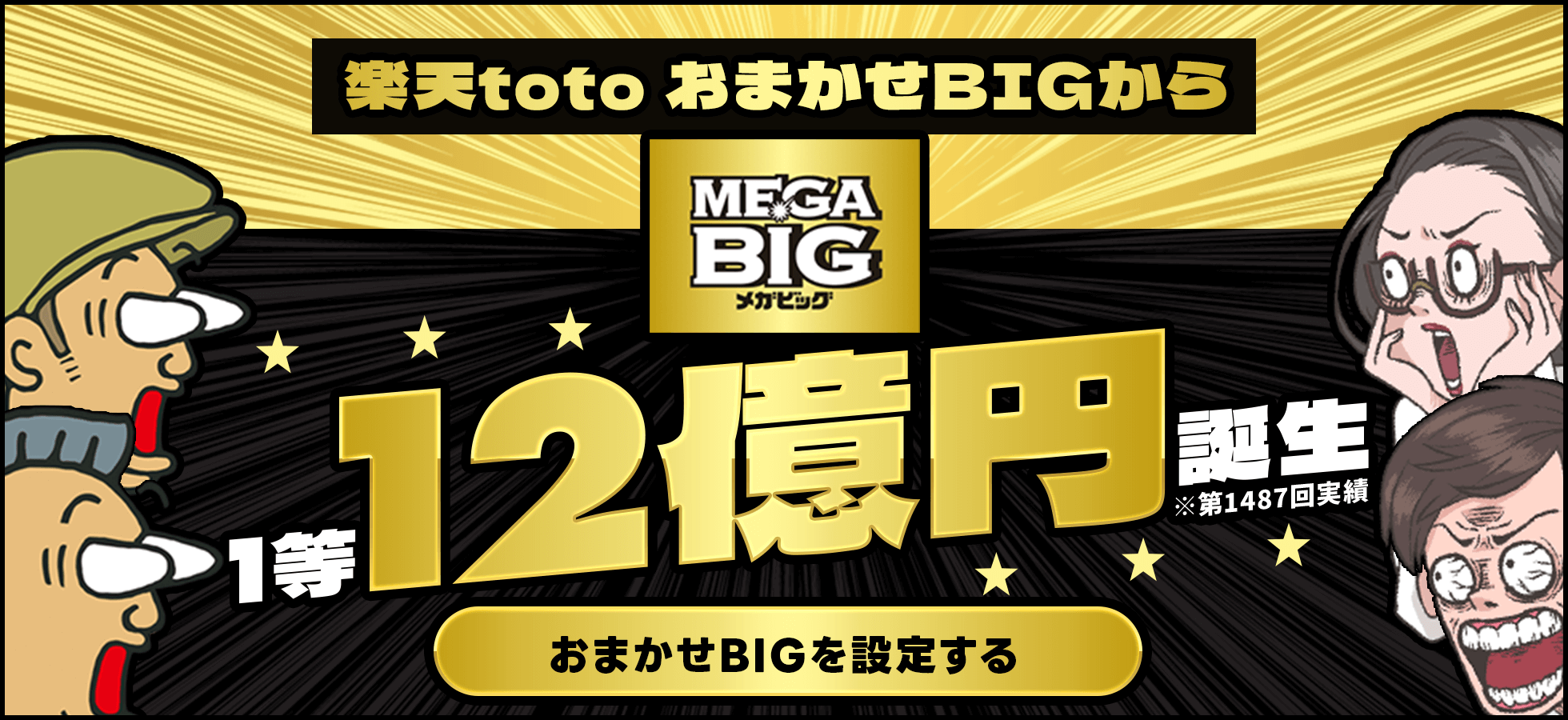 楽天toto おまかせBIGから

MEGA BIG
メガビッグ

1等 12億円 誕生
※第1487回実績

おまかせBIGを設定する